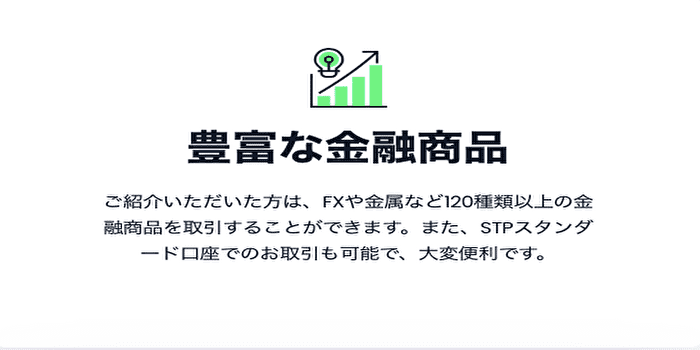 豊富な金融商品

ご紹介いただいた方は、FXや金属など120種類以上の金融商品を取引することができます。また、STPスタンダード口座でのお取引も可能で、大変便利です。